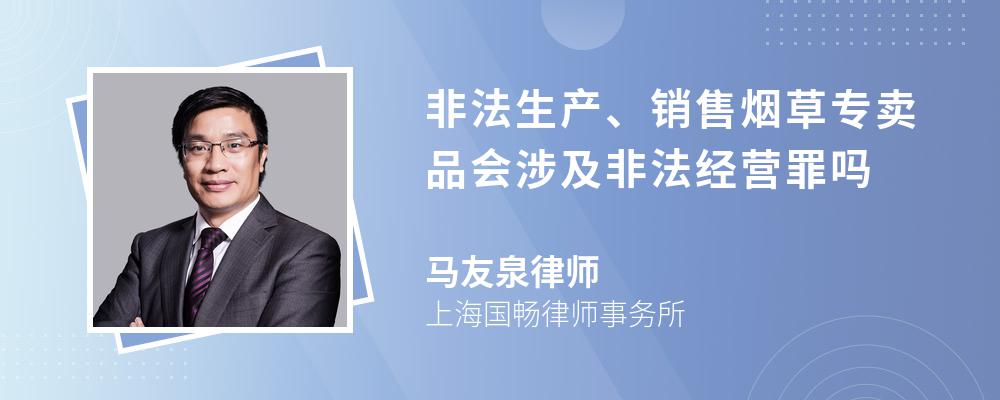 非法生产、销售烟草专卖品会涉及非法经营罪吗

马友泉律师

上海国畅律师事务所